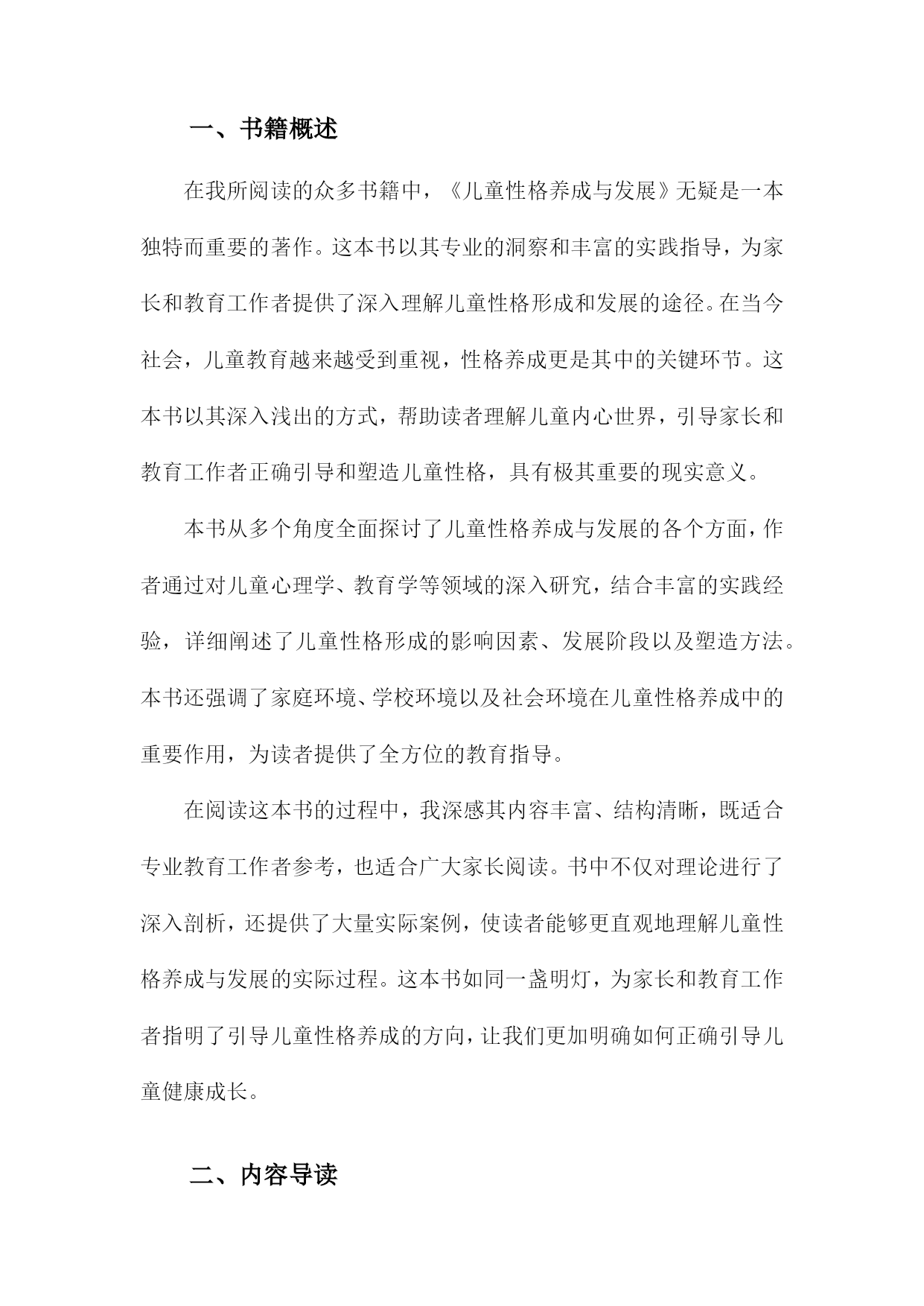 一、书籍概述

在我所阅读的众多书籍中，《儿童性格养成与发展》无疑是一本独特而重要的著作。这本书以其专业的洞察和丰富的实践指导，为家长和教育工作者提供了深入理解儿童性格形成和发展的途径。在当今社会，儿童教育越来越受到重视，性格养成更是其中的关键环节。这本书以其深入浅出的方式，帮助读者理解儿童内心世界，引导家长和教育工作者正确引导和塑造儿童性格，具有极其重要的现实意义。

本书从多个角度全面探讨了儿童性格养成与发展的各个方面，作者通过对儿童心理学、教育学等领域的深入研究，结合丰富的实践经验，详细阐述了儿童性格形成的影响因素、发展阶段以及塑造方法。本书还强调了家庭环境、学校环境以及社会环境在儿童性格养成中的重要作用，为读者提供了全方位的教育指导。

在阅读这本书的过程中，我深感其内容丰富、结构清晰，既适合专业教育工作者参考，也适合广大家长阅读。书中不仅对理论进行了深入剖析，还提供了大量实际案例，使读者能够更直观地理解儿童性格养成与发展的实际过程。这本书如同一盏明灯，为家长和教育工作者指明了引导儿童性格养成的方向，让我们更加明确如何正确引导儿童健康成长。

二、内容导读